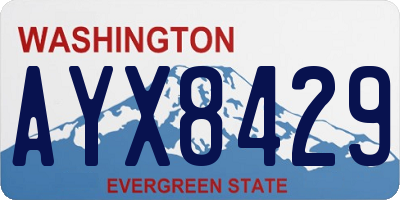 WASHINGTON

AYX8429

EVERGREEN STATE